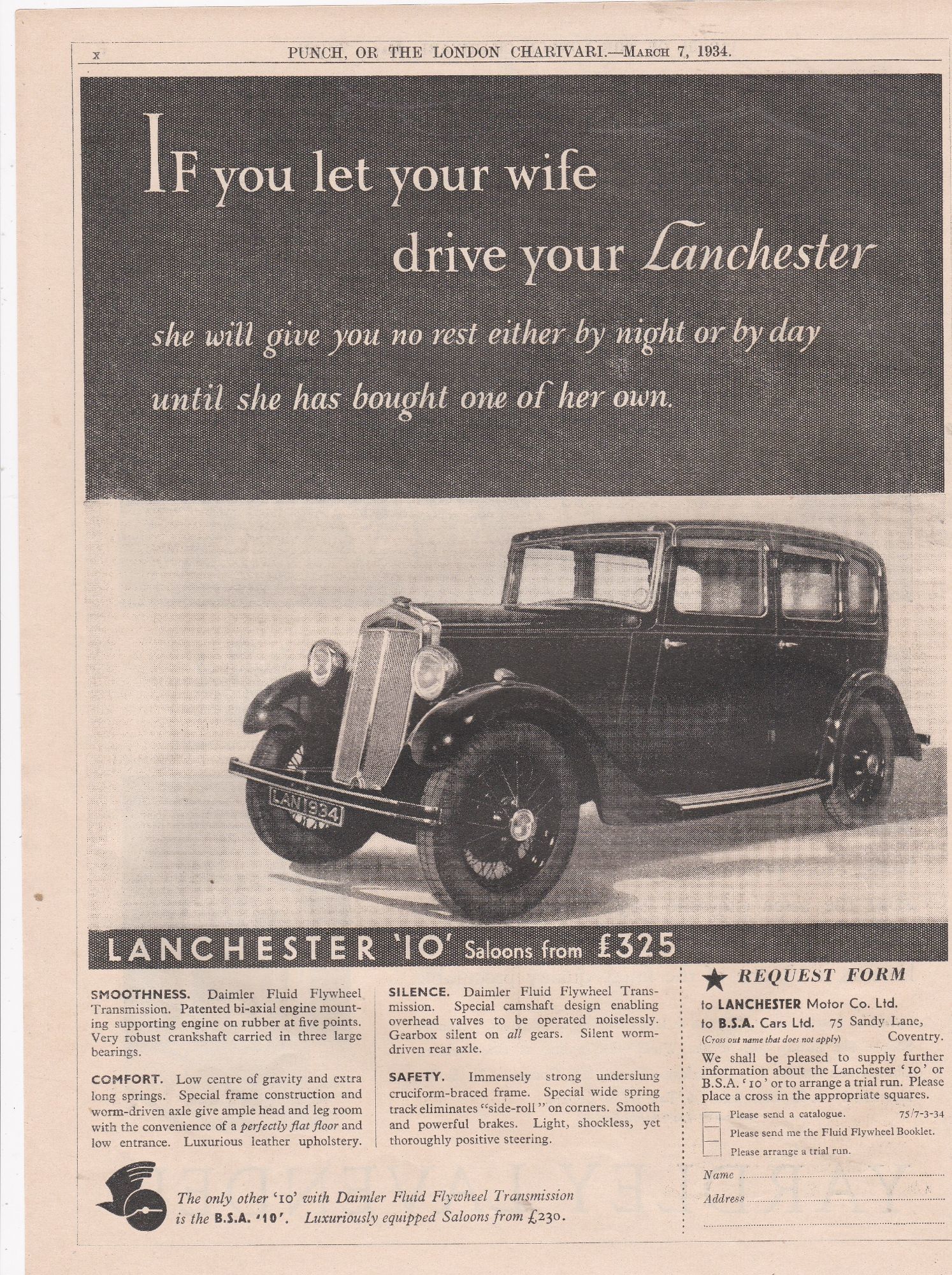 x PUNCH, OR THE LONDON CHARIVARI.—March 7, 1934.

IF you let your wife drive your Lanchester

she will give you no rest either by night or by day until she has bought one of her own.

LAN 1934

LANCHESTER '10' Saloons from £325

SMOOTHNESS. Daimler Fluid Flywheel Transmission. Patented bi-axial engine mounting supporting engine on rubber at five points. Very robust crankshaft carried in three large bearings.

COMFORT. Low centre of gravity and extra long springs. Special frame construction and worm-driven axle give ample head and leg room with the convenience of a perfectly flat floor and low entrance. Luxurious leather upholstery.

SILENCE. Daimler Fluid Flywheel Transmission. Special camshaft design enabling overhead valves to be operated noiselessly. Gearbox silent on all gears. Silent worm-driven rear axle.

SAFETY. Immensely strong underslung cruciform-braced frame. Special wide spring track eliminates "side-roll" on corners. Smooth and powerful brakes. Light, shockless, yet thoroughly positive steering.

★ REQUEST FORM

to LANCHESTER Motor Co. Ltd.
to B.S.A. Cars Ltd. 75 Sandy Lane,
(Cross out name that does not apply) Coventry.

We shall be pleased to supply further information about the Lanchester '10' or B.S.A. '10' or to arrange a trial run. Please place a cross in the appropriate squares.

Please send a catalogue. 75/7-3-34
Please send me the Fluid Flywheel Booklet.
Please arrange a trial run.

Name
Address

The only other '10' with Daimler Fluid Flywheel Transmission is the B.S.A. '10'. Luxuriously equipped Saloons from £230.